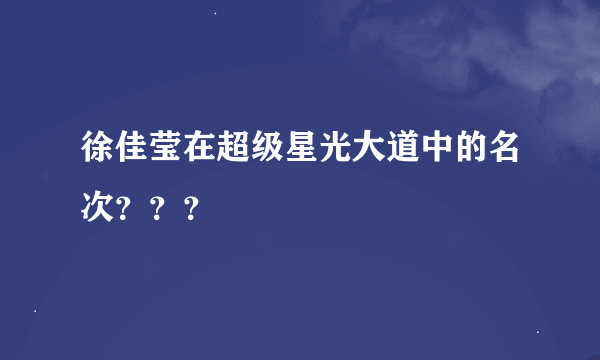 徐佳莹在超级星光大道中的名次？？？